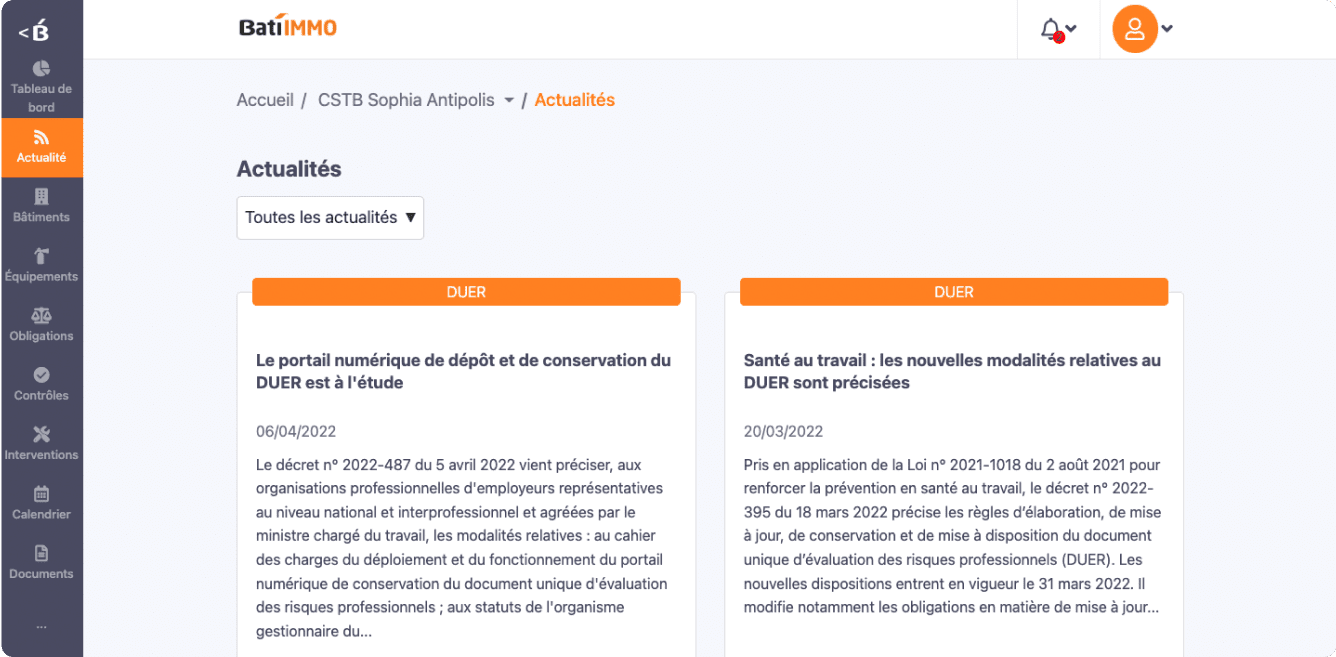 <B

Tableau de bord

Actualité

Bâtiments

Équipements

Obligations

Contrôles

Interventions

Calendrier

Documents

...

BatiIMMO

Accueil / CSTB Sophia Antipolis / Actualités

Actualités

Toutes les actualités ▼

DUER

Le portail numérique de dépôt et de conservation du DUER est à l'étude

06/04/2022

Le décret n° 2022-487 du 5 avril 2022 vient préciser, aux organisations professionnelles d'employeurs représentatives au niveau national et interprofessionnel et agréées par le ministre chargé du travail, les modalités relatives : au cahier des charges du déploiement et du fonctionnement du portail numérique de conservation du document unique d'évaluation des risques professionnels ; aux statuts de l'organisme gestionnaire du...

DUER

Santé au travail : les nouvelles modalités relatives au DUER sont précisées

20/03/2022

Pris en application de la Loi n° 2021-1018 du 2 août 2021 pour renforcer la prévention en santé au travail, le décret n° 2022-395 du 18 mars 2022 précise les règles d'élaboration, de mise à jour, de conservation et de mise à disposition du document unique d'évaluation des risques professionnels (DUER). Les nouvelles dispositions entrent en vigueur le 31 mars 2022. Il modifie notamment les obligations en matière de mise à jour...